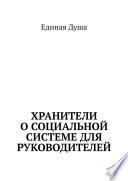 Единая Душа

ХРАНИТЕЛИ О СОЦИАЛЬНОЙ СИСТЕМЕ ДЛЯ РУКОВОДИТЕЛЕЙ